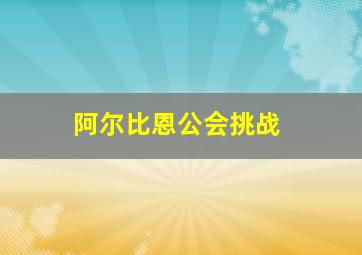 阿尔比恩公会挑战